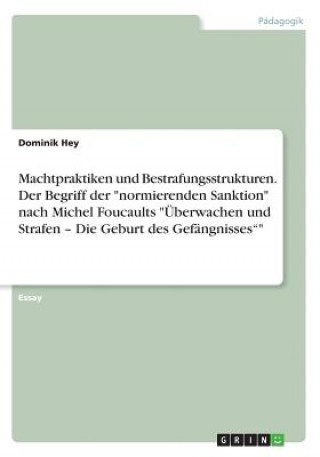 Pädagogik

Dominik Hey

Machtpraktiken und Bestrafungsstrukturen. Der Begriff der "normierenden Sanktion" nach Michel Foucaults "Überwachen und Strafen – Die Geburt des Gefängnisses“"

Essay

GRIN